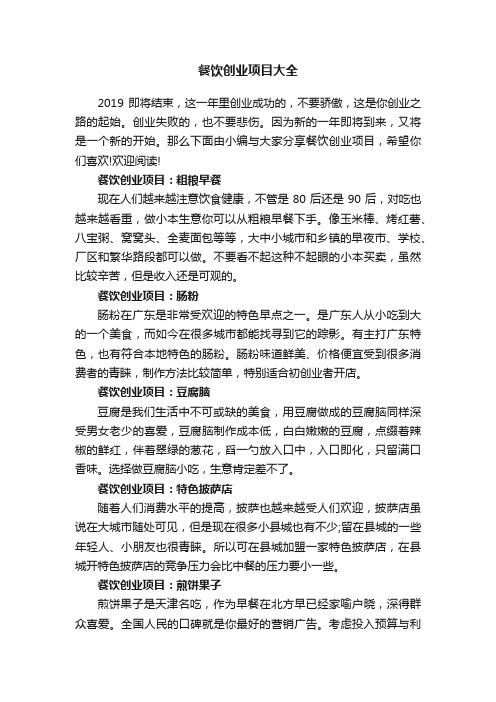 餐饮创业项目大全

2019 即将结束，这一年里创业成功的，不要骄傲，这是你创业之路的起始。创业失败的，也不要悲伤。因为新的一年即将到来，又将是一个新的开始。那么下面由小编与大家分享餐饮创业项目，希望你们喜欢!欢迎阅读!

餐饮创业项目：粗粮早餐

现在人们越来越注意饮食健康，不管是 80 后还是 90 后，对吃也越来越看重，做小本生意你可以从粗粮早餐下手。像玉米棒、烤红薯、八宝粥、窝窝头、全麦面包等等，大中小城市和乡镇的早夜市、学校、厂区和繁华路段都可以做。不要看不起这种不起眼的小本买卖，虽然比较辛苦，但是收入还是可观的。

餐饮创业项目：肠粉

肠粉在广东是非常受欢迎的特色早点之一。是广东人从小吃到大的一个美食，而如今在很多城市都能找寻到它的踪影。有主打广东特色，也有符合本地特色的肠粉。肠粉味道鲜美、价格便宜受到很多消费者的青睐，制作方法比较简单，特别适合初创业者开店。

餐饮创业项目：豆腐脑

豆腐是我们生活中不可或缺的美食，用豆腐做成的豆腐脑同样深受男女老少的喜爱，豆腐脑制作成本低，白白嫩嫩的豆腐，点缀着辣椒的鲜红，伴着翠绿的葱花，舀一勺放入口中，入口即化，只留满口香味。选择做豆腐脑小吃，生意肯定差不了。

餐饮创业项目：特色披萨店

随着人们消费水平的提高，披萨也越来越受人们欢迎，披萨店虽说在大城市随处可见，但是现在很多小县城也有不少;留在县城的一些年轻人、小朋友也很青睐。所以可在县城加盟一家特色披萨店，在县城开特色披萨店的竞争压力会比中餐的压力要小一些。

餐饮创业项目：煎饼果子

煎饼果子是天津名吃，作为早餐在北方早已经家喻户晓，深得群众喜爱。全国人民的口碑就是你最好的营销广告。考虑投入预算与利